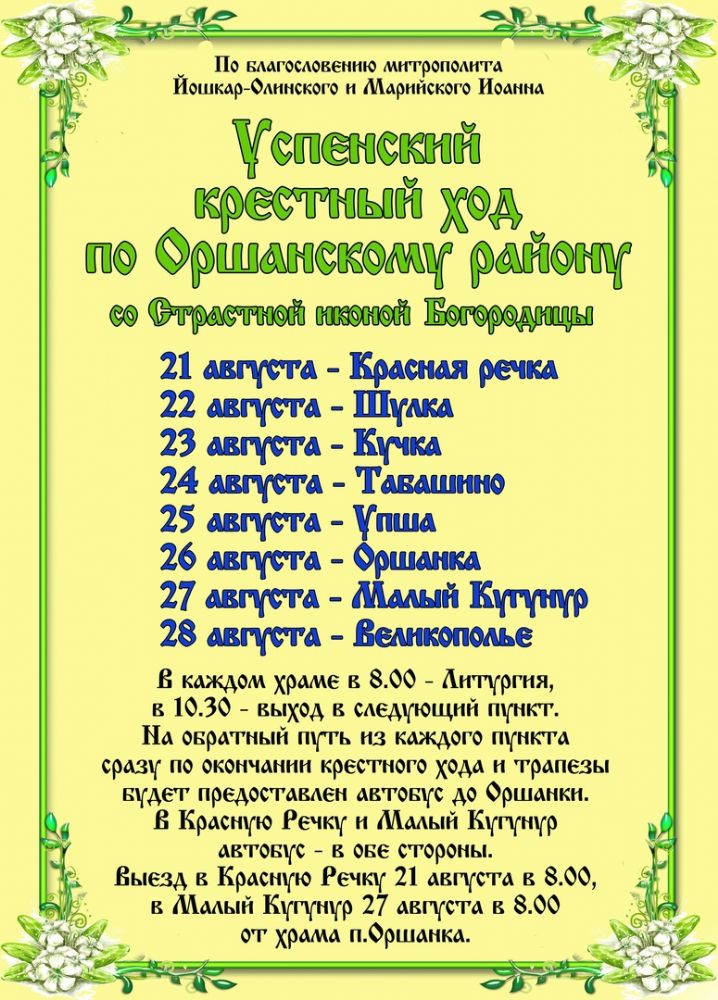 По благословению митрополита
Йошкар-Олинского и Марийского Иоанна

Успенский
крестный ход
по Оршанскому району

со Страстной иконой Богородицы

21 августа - Красная речка
22 августа - Шулка
23 августа - Кучка
24 августа - Табашино
25 августа - Упша
26 августа - Оршанка
27 августа - Малый Кугунур
28 августа - Великополье

В каждом храме в 8.00 - Литургия,
в 10.30 - выход в следующий пункт.
На обратный путь из каждого пункта
сразу по окончании крестного хода и трапезы
будет предоставлен автобус до Оршанки.
В Красную Речку и Малый Кугунур
автобус - в обе стороны.
Выезд в Красную Речку 21 августа в 8.00,
в Малый Кугунур 27 августа в 8.00
от храма п.Оршанка.